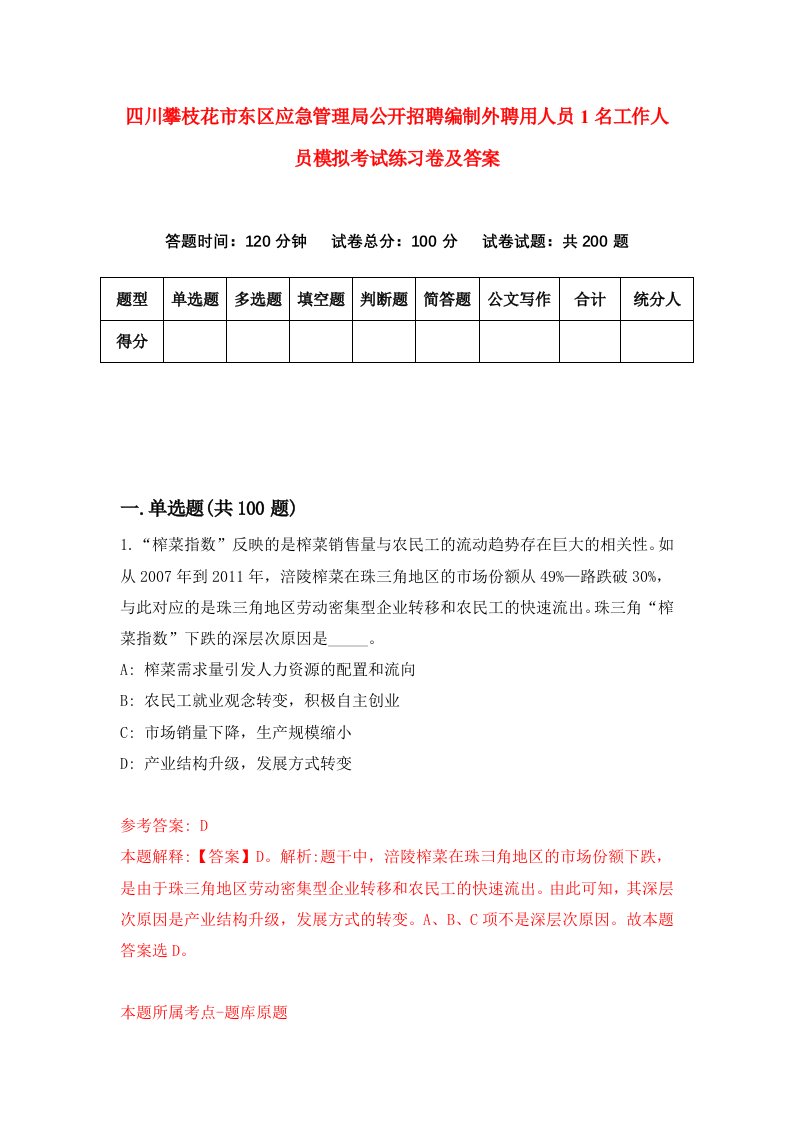 四川攀枝花市东区应急管理局公开招聘编制外聘用人员1名工作人员模拟考试练习卷及答案

答题时间：120分钟　试卷总分：100分　试卷试题：共200题

| 题型 | 单选题 | 多选题 | 填空题 | 判断题 | 简答题 | 公文写作 | 合计 | 统分人 |
|---|---|---|---|---|---|---|---|---|
| 得分 | | | | | | | | |

一.单选题(共100题)

1.“榨菜指数”反映的是榨菜销售量与农民工的流动趋势存在巨大的相关性。如从2007年到2011年，涪陵榨菜在珠三角地区的市场份额从49%一路跌破30%，与此对应的是珠三角地区劳动密集型企业转移和农民工的快速流出。珠三角“榨菜指数”下跌的深层次原因是_____。

A: 榨菜需求量引发人力资源的配置和流向

B: 农民工就业观念转变，积极自主创业

C: 市场销量下降，生产规模缩小

D: 产业结构升级，发展方式转变

参考答案: D

本题解释:【答案】D。解析:题干中，涪陵榨菜在珠三角地区的市场份额下跌，是由于珠三角地区劳动密集型企业转移和农民工的快速流出。由此可知，其深层次原因是产业结构升级，发展方式的转变。A、B、C项不是深层次原因。故本题答案选D。

本题所属考点-题库原题